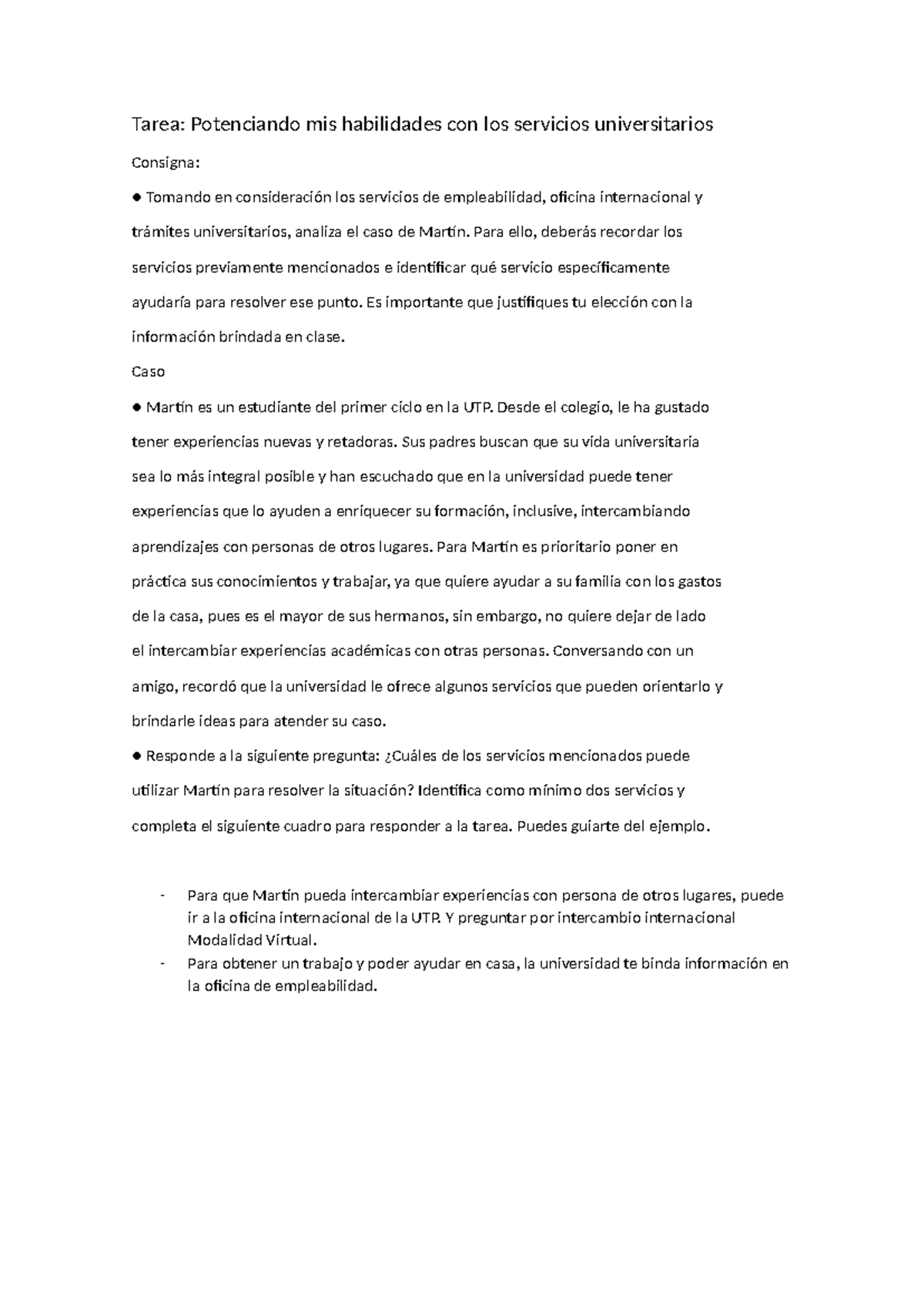 Tarea: Potenciando mis habilidades con los servicios universitarios

Consigna:

● Tomando en consideración los servicios de empleabilidad, oficina internacional y trámites universitarios, analiza el caso de Martín. Para ello, deberás recordar los servicios previamente mencionados e identificar qué servicio específicamente ayudaría para resolver ese punto. Es importante que justifiques tu elección con la información brindada en clase.

Caso

● Martín es un estudiante del primer ciclo en la UTP. Desde el colegio, le ha gustado tener experiencias nuevas y retadoras. Sus padres buscan que su vida universitaria sea lo más integral posible y han escuchado que en la universidad puede tener experiencias que lo ayuden a enriquecer su formación, inclusive, intercambiando aprendizajes con personas de otros lugares. Para Martín es prioritario poner en práctica sus conocimientos y trabajar, ya que quiere ayudar a su familia con los gastos de la casa, pues es el mayor de sus hermanos, sin embargo, no quiere dejar de lado el intercambiar experiencias académicas con otras personas. Conversando con un amigo, recordó que la universidad le ofrece algunos servicios que pueden orientarlo y brindarle ideas para atender su caso.

● Responde a la siguiente pregunta: ¿Cuáles de los servicios mencionados puede utilizar Martín para resolver la situación? Identifica como mínimo dos servicios y completa el siguiente cuadro para responder a la tarea. Puedes guiarte del ejemplo.

- Para que Martín pueda intercambiar experiencias con persona de otros lugares, puede ir a la oficina internacional de la UTP. Y preguntar por intercambio internacional Modalidad Virtual.
- Para obtener un trabajo y poder ayudar en casa, la universidad te binda información en la oficina de empleabilidad.